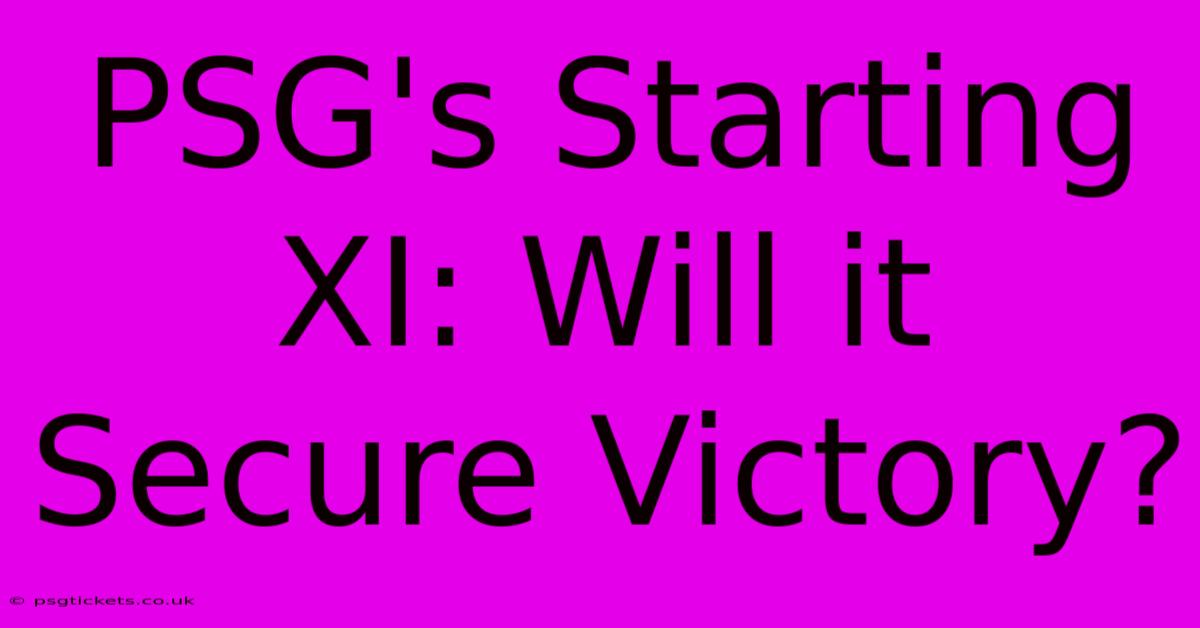 PSG's Starting XI: Will it Secure Victory?

© psgtickets.co.uk